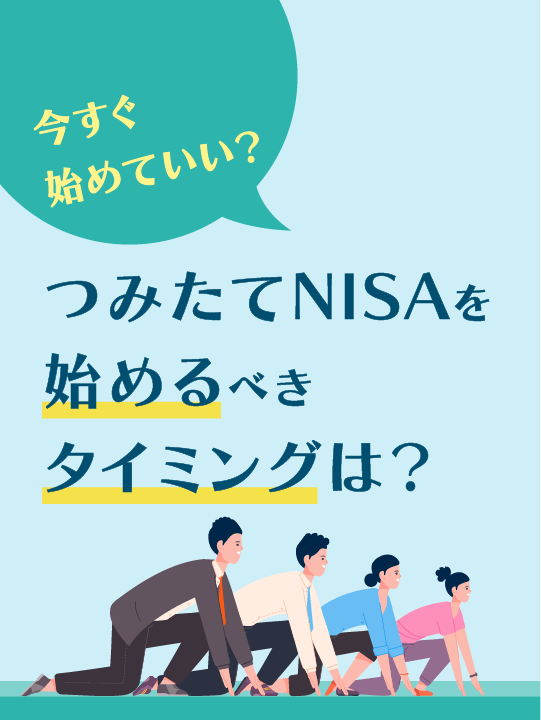 今すぐ
始めていい？

つみたてNISAを
始めるべき
タイミングは？